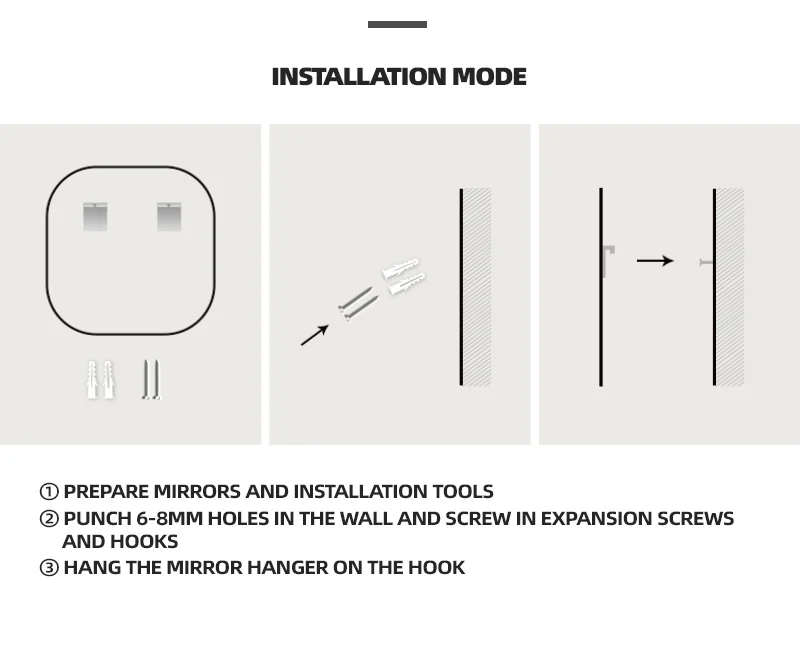 INSTALLATION MODE

① PREPARE MIRRORS AND INSTALLATION TOOLS

② PUNCH 6-8MM HOLES IN THE WALL AND SCREW IN EXPANSION SCREWS AND HOOKS

③ HANG THE MIRROR HANGER ON THE HOOK